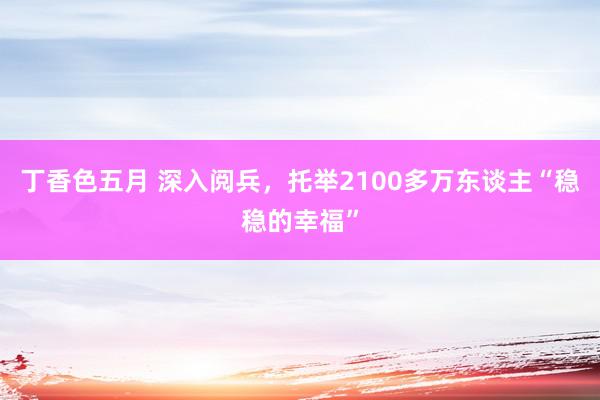 丁香色五月 深入阅兵，托举2100多万东谈主“稳稳的幸福”